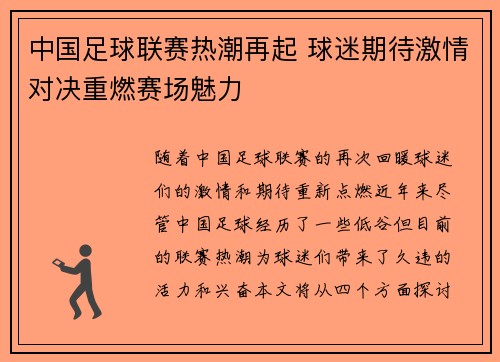 中国足球联赛热潮再起 球迷期待激情对决重燃赛场魅力

随着中国足球联赛的再次回暖球迷们的激情和期待重新点燃近年来尽管中国足球经历了一些低谷但目前的联赛热潮为球迷们带来了久违的活力和兴奋本文将从四个方面探讨